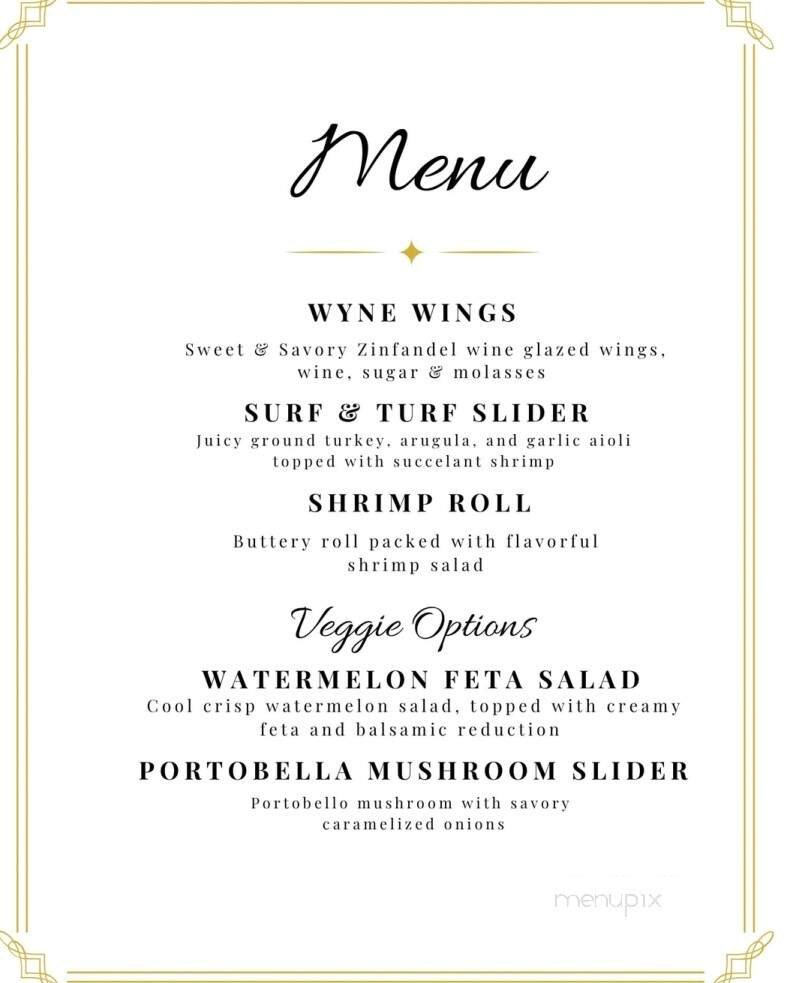 Menu

WYNE WINGS

Sweet & Savory Zinfandel wine glazed wings, wine, sugar & molasses

SURF & TURF SLIDER

Juicy ground turkey, arugula, and garlic aioli topped with succelant shrimp

SHRIMP ROLL

Buttery roll packed with flavorful shrimp salad

Veggie Options

WATERMELON FETA SALAD

Cool crisp watermelon salad, topped with creamy feta and balsamic reduction

PORTOBELLA MUSHROOM SLIDER

Portobello mushroom with savory caramelized onions

menupix